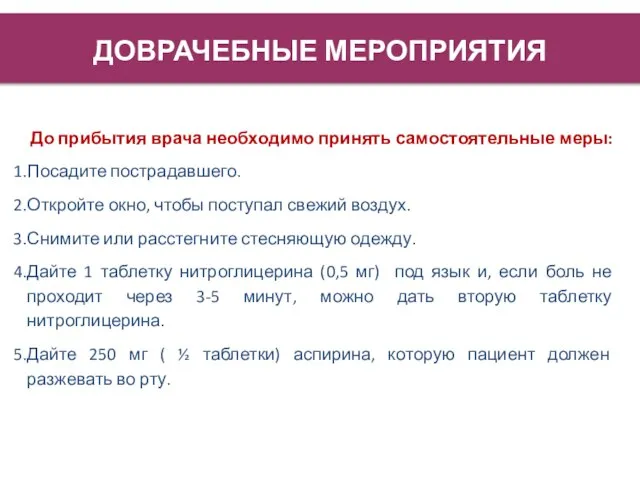 ДОВРАЧЕБНЫЕ МЕРОПРИЯТИЯ

До прибытия врача необходимо принять самостоятельные меры:

1.Посадите пострадавшего.

2.Откройте окно, чтобы поступал свежий воздух.

3.Снимите или расстегните стесняющую одежду.

4.Дайте 1 таблетку нитроглицерина (0,5 мг) под язык и, если боль не проходит через 3-5 минут, можно дать вторую таблетку нитроглицерина.

5.Дайте 250 мг ( ½ таблетки) аспирина, которую пациент должен разжевать во рту.